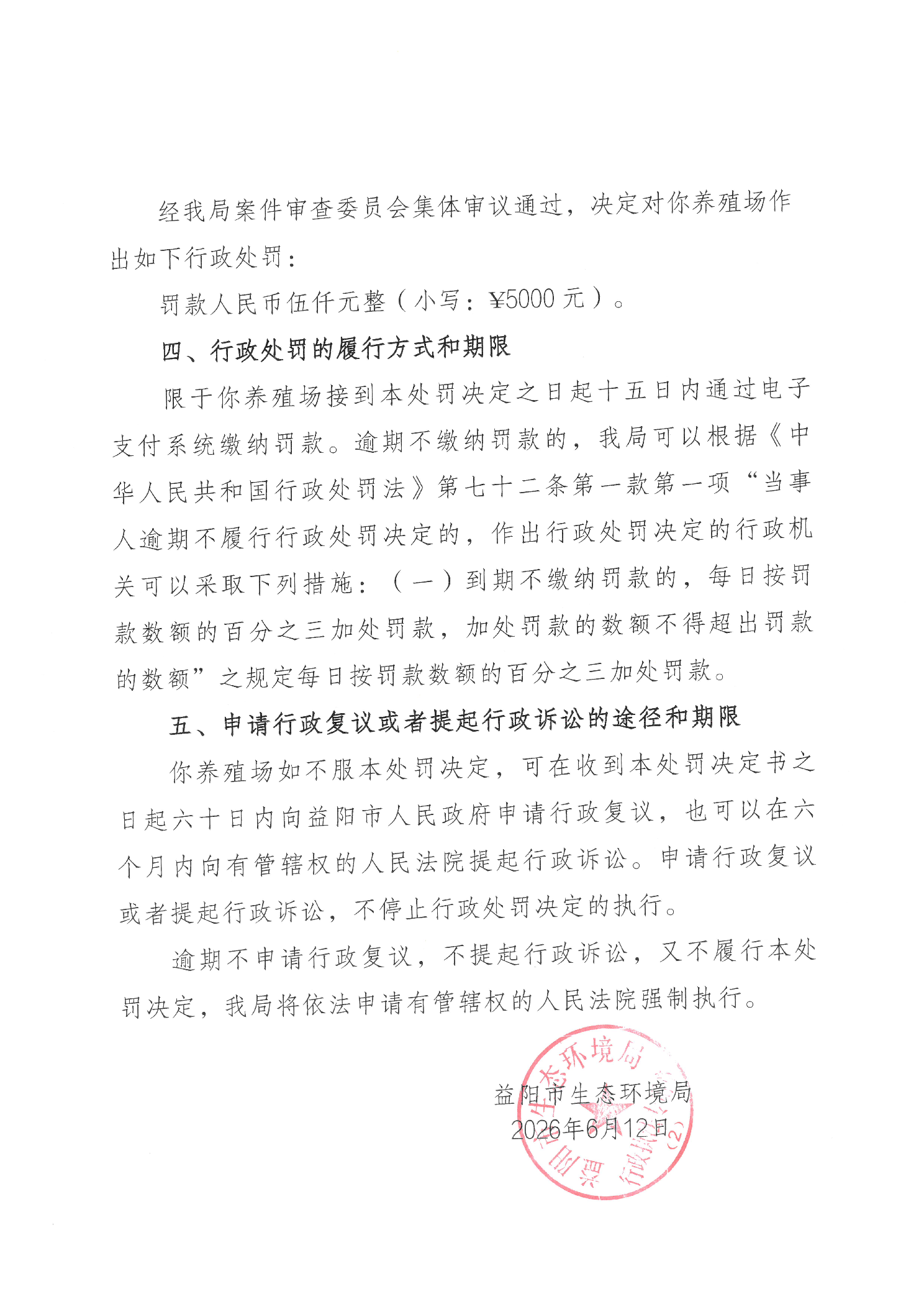 经我局案件审查委员会集体审议通过，决定对你养殖场作出如下行政处罚：

罚款人民币伍仟元整（小写：¥5000 元）。

四、行政处罚的履行方式和期限

限于你养殖场接到本处罚决定之日起十五日内通过电子支付系统缴纳罚款。逾期不缴纳罚款的，我局可以根据《中华人民共和国行政处罚法》第七十二条第一款第一项“当事人逾期不履行行政处罚决定的，作出行政处罚决定的行政机关可以采取下列措施：（一）到期不缴纳罚款的，每日按罚款数额的百分之三加处罚款，加处罚款的数额不得超出罚款的数额”之规定每日按罚款数额的百分之三加处罚款。

五、申请行政复议或者提起行政诉讼的途径和期限

你养殖场如不服本处罚决定，可在收到本处罚决定书之日起六十日内向益阳市人民政府申请行政复议，也可以在六个月内向有管辖权的人民法院提起行政诉讼。申请行政复议或者提起行政诉讼，不停止行政处罚决定的执行。

逾期不申请行政复议，不提起行政诉讼，又不履行本处罚决定，我局将依法申请有管辖权的人民法院强制执行。

益阳市生态环境局
2026年6月12日

益阳市生态环境局 行政执法专用章（2）